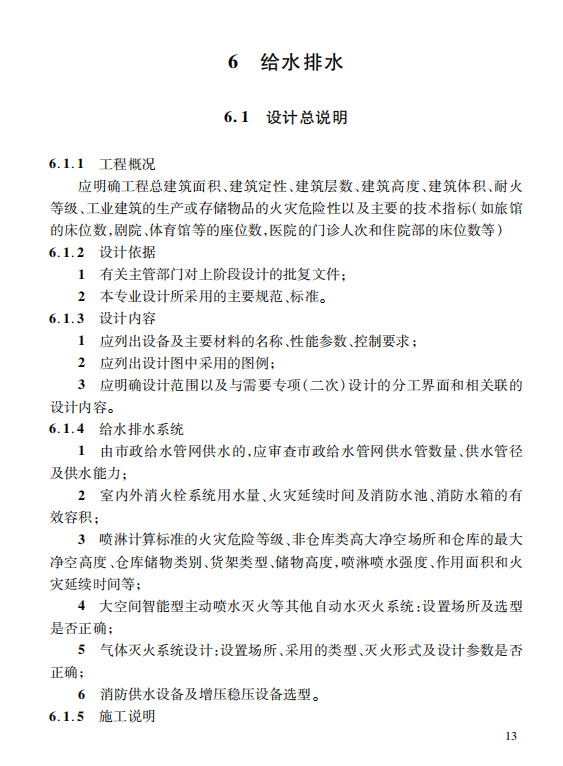 6　给水排水

6.1　设计总说明

6.1.1　工程概况

应明确工程总建筑面积、建筑定性、建筑层数、建筑高度、建筑体积、耐火等级、工业建筑的生产或存储物品的火灾危险性以及主要的技术指标(如旅馆的床位数,剧院、体育馆等的座位数,医院的门诊人次和住院部的床位数等)

6.1.2　设计依据

1　有关主管部门对上阶段设计的批复文件;

2　本专业设计所采用的主要规范、标准。

6.1.3　设计内容

1　应列出设备及主要材料的名称、性能参数、控制要求;

2　应列出设计图中采用的图例;

3　应明确设计范围以及与需要专项(二次)设计的分工界面和相关联的设计内容。

6.1.4　给水排水系统

1　由市政给水管网供水的,应审查市政给水管网供水管数量、供水管径及供水能力;

2　室内外消火栓系统用水量、火灾延续时间及消防水池、消防水箱的有效容积;

3　喷淋计算标准的火灾危险等级、非仓库类高大净空场所和仓库的最大净空高度、仓库储物类别、货架类型、储物高度,喷淋喷水强度、作用面积和火灾延续时间等;

4　大空间智能型主动喷水灭火等其他自动水灭火系统:设置场所及选型是否正确;

5　气体灭火系统设计:设置场所、采用的类型、灭火形式及设计参数是否正确;

6　消防供水设备及增压稳压设备选型。

6.1.5　施工说明

13